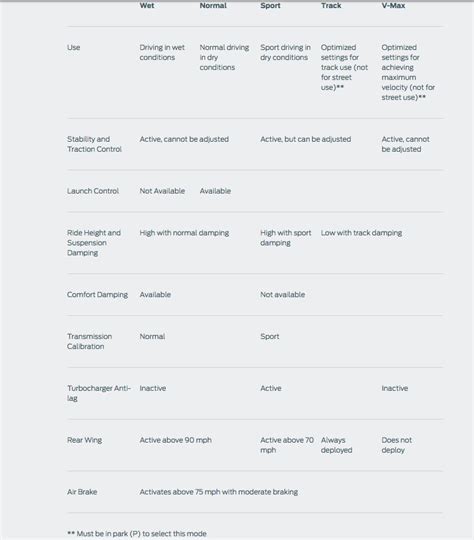 |  | Wet | Normal | Sport | Track | V-Max |
|---|---|---|---|---|---|
| Use | Driving in wet conditions | Normal driving in dry conditions | Sport driving in dry conditions | Optimized settings for track use (not for street use)** | Optimized settings for achieving maximum velocity (not for street use)** |
| Stability and Traction Control | Active, cannot be adjusted |  | Active, but can be adjusted |  | Active, cannot be adjusted |
| Launch Control | Not Available | Available |  |  |  |
| Ride Height and Suspension Damping | High with normal damping |  | High with sport damping | Low with track damping |  |
| Comfort Damping | Available |  | Not available |  |  |
| Transmission Calibration | Normal |  | Sport |  |  |
| Turbocharger Anti-lag | Inactive |  | Active |  | Inactive |
| Rear Wing | Active above 90 mph |  | Active above 70 mph | Always deployed | Does not deploy |
| Air Brake | Activates above 75 mph with moderate braking |  |  |  |  |

** Must be in park (P) to select this mode